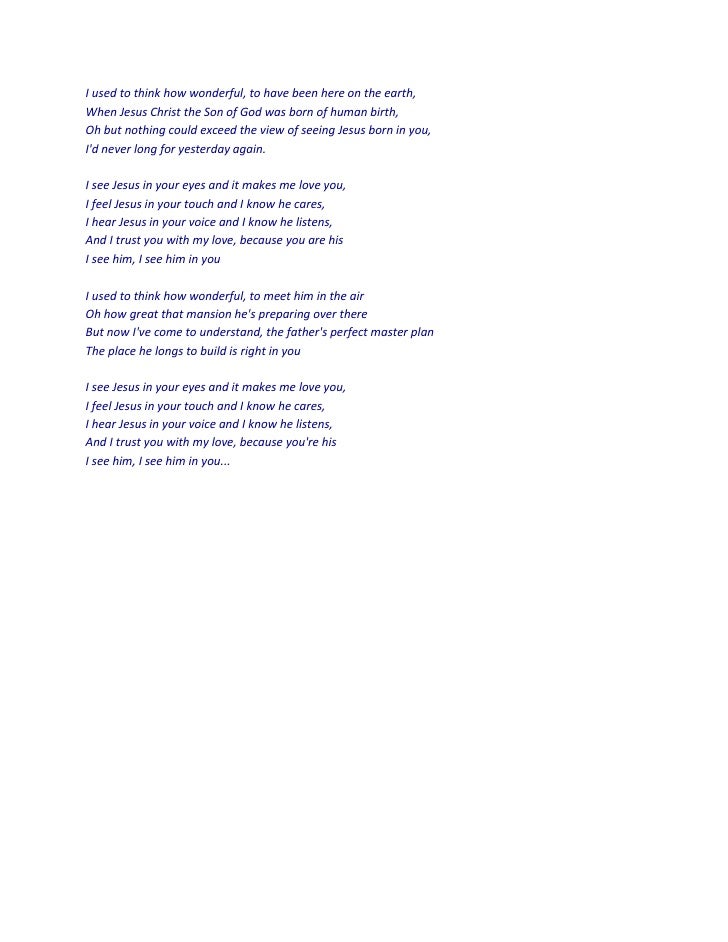 I used to think how wonderful, to have been here on the earth,
When Jesus Christ the Son of God was born of human birth,
Oh but nothing could exceed the view of seeing Jesus born in you,
I'd never long for yesterday again.

I see Jesus in your eyes and it makes me love you,
I feel Jesus in your touch and I know he cares,
I hear Jesus in your voice and I know he listens,
And I trust you with my love, because you are his
I see him, I see him in you

I used to think how wonderful, to meet him in the air
Oh how great that mansion he's preparing over there
But now I've come to understand, the father's perfect master plan
The place he longs to build is right in you

I see Jesus in your eyes and it makes me love you,
I feel Jesus in your touch and I know he cares,
I hear Jesus in your voice and I know he listens,
And I trust you with my love, because you're his
I see him, I see him in you...